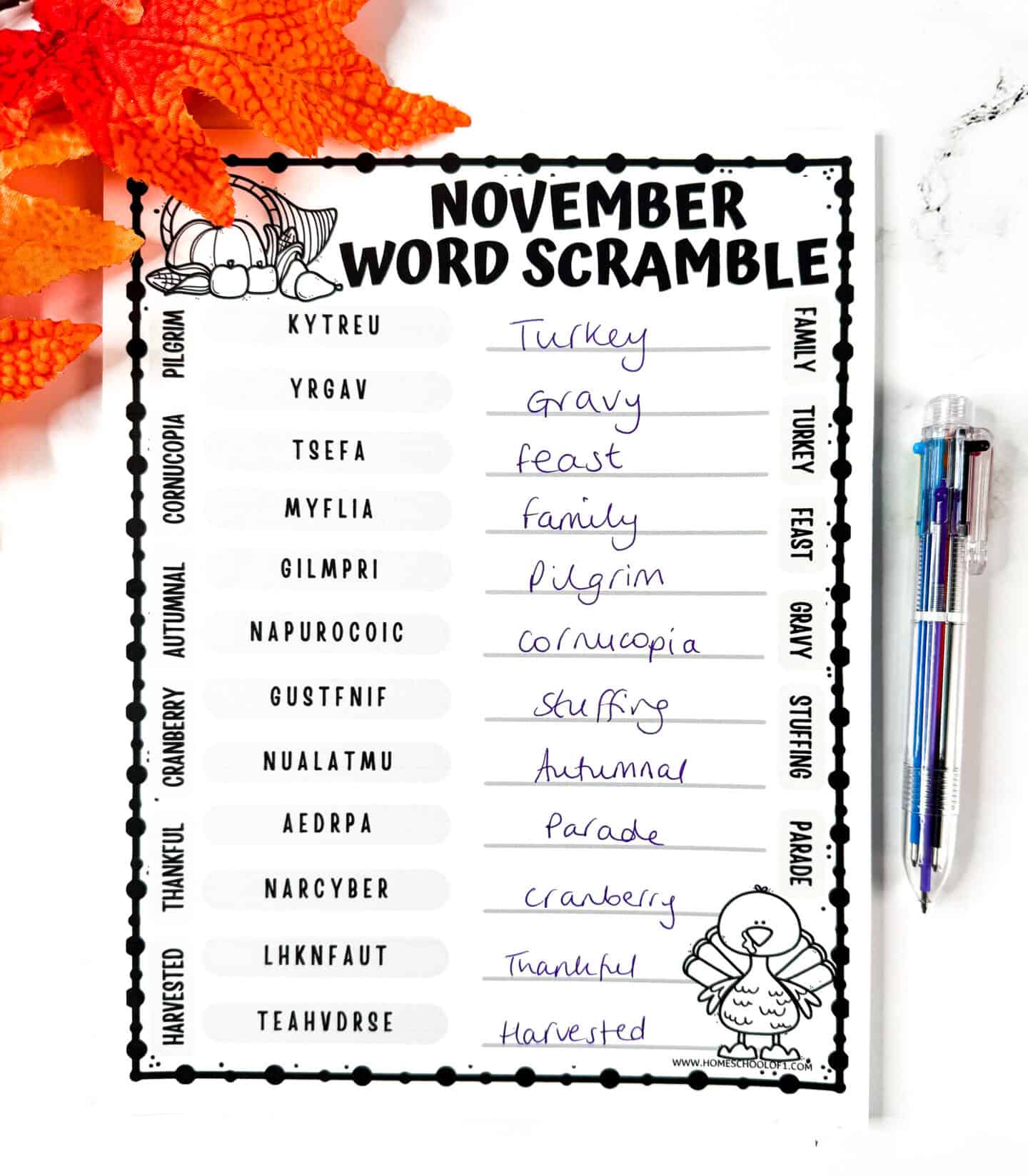 NOVEMBER WORD SCRAMBLE

PILGRIM
CORNUCOPIA
AUTUMNAL
CRANBERRY
THANKFUL
HARVESTED

KYTREU Turkey
YRGAV Gravy
TSEFA feast
MYFLIA family
GILMPRI Pilgrim
NAPUROCOIC cornucopia
GUSTFNIF Stuffing
NUALATMU Autumnal
AEDRPA Parade
NARCYBER cranberry
LHKNFAUT Thankful
TEAHVDRSE Harvested

FAMILY
TURKEY
FEAST
GRAVY
STUFFING
PARADE

WWW.HOMESCHOOLOF1.COM